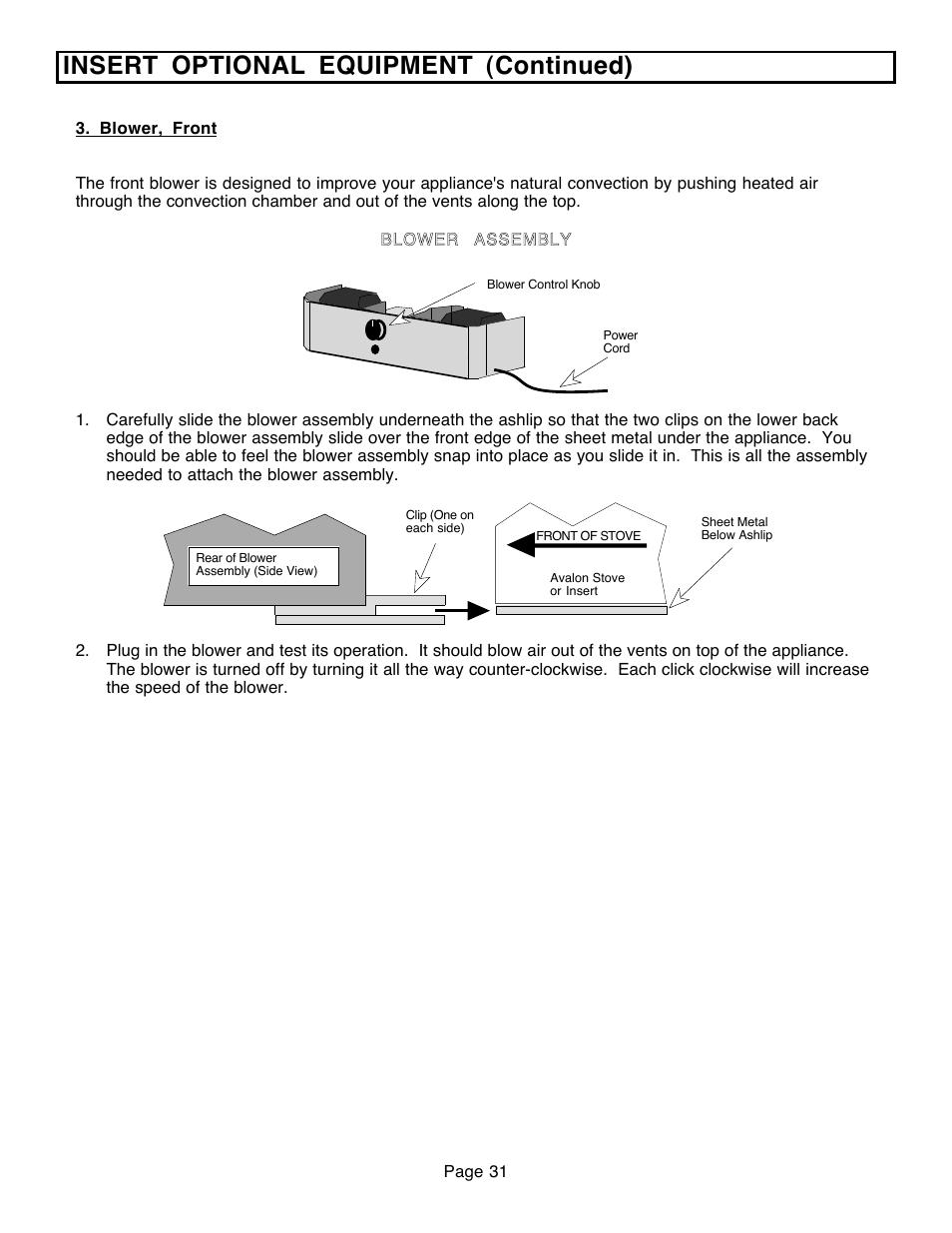 INSERT OPTIONAL EQUIPMENT (Continued)

3. Blower, Front

The front blower is designed to improve your appliance's natural convection by pushing heated air through the convection chamber and out of the vents along the top.

BLOWER ASSEMBLY

Blower Control Knob

Power Cord

1. Carefully slide the blower assembly underneath the ashlip so that the two clips on the lower back edge of the blower assembly slide over the front edge of the sheet metal under the appliance. You should be able to feel the blower assembly snap into place as you slide it in. This is all the assembly needed to attach the blower assembly.

Rear of Blower Assembly (Side View)

Clip (One on each side)

FRONT OF STOVE

Avalon Stove or Insert

Sheet Metal Below Ashlip

2. Plug in the blower and test its operation. It should blow air out of the vents on top of the appliance. The blower is turned off by turning it all the way counter-clockwise. Each click clockwise will increase the speed of the blower.

Page 31